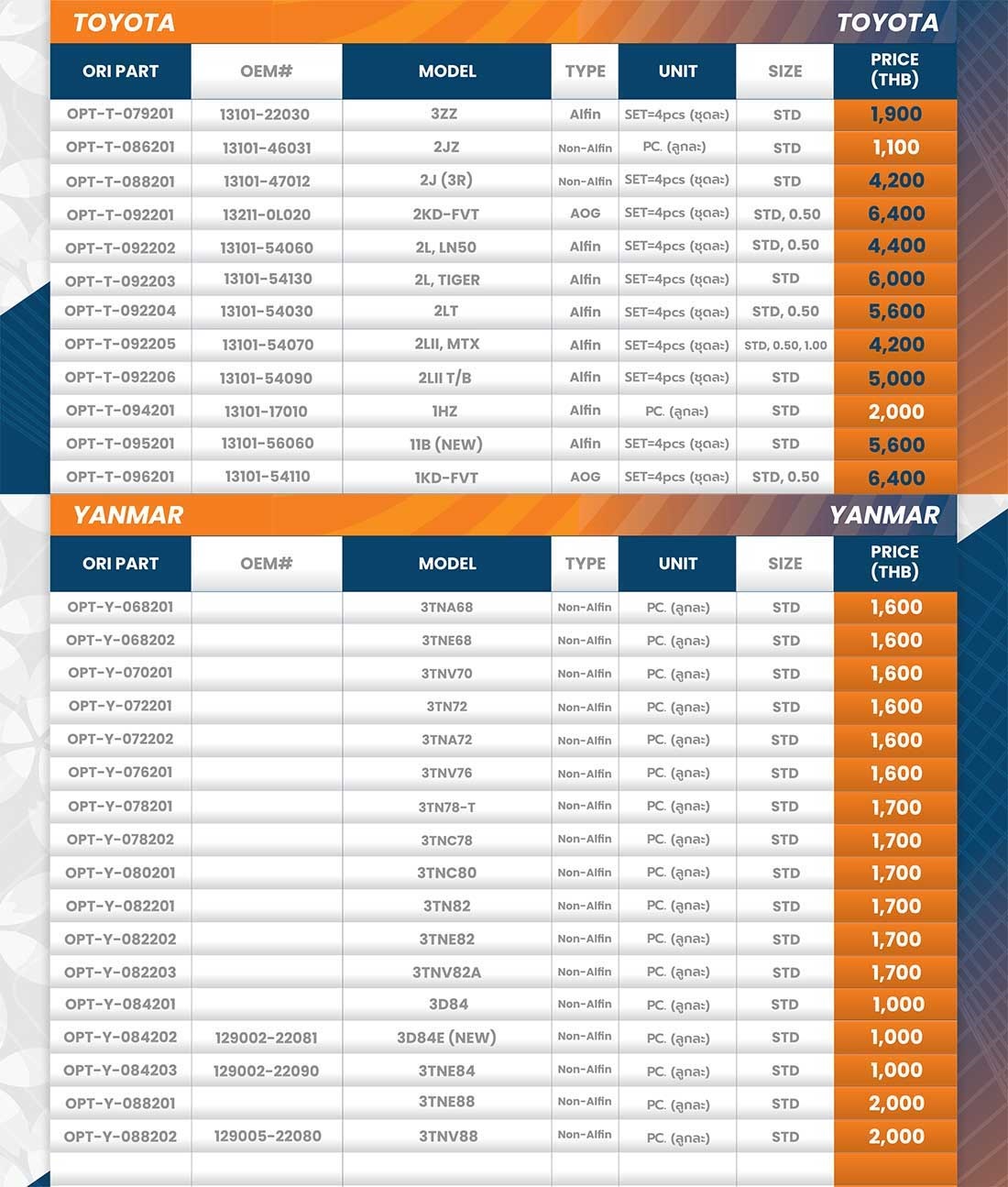 TOYOTA TOYOTA

| ORI PART | OEM# | MODEL | TYPE | UNIT | SIZE | PRICE (THB) |
|---|---|---|---|---|---|---|
| OPT-T-079201 | 13101-22030 | 3ZZ | Alfin | SET=4pcs (ชุดละ) | STD | 1,900 |
| OPT-T-086201 | 13101-46031 | 2JZ | Non-Alfin | PC. (ลูกละ) | STD | 1,100 |
| OPT-T-088201 | 13101-47012 | 2J (3R) | Non-Alfin | SET=4pcs (ชุดละ) | STD | 4,200 |
| OPT-T-092201 | 13211-0L020 | 2KD-FVT | AOG | SET=4pcs (ชุดละ) | STD, 0.50 | 6,400 |
| OPT-T-092202 | 13101-54060 | 2L, LN50 | Alfin | SET=4pcs (ชุดละ) | STD, 0.50 | 4,400 |
| OPT-T-092203 | 13101-54130 | 2L, TIGER | Alfin | SET=4pcs (ชุดละ) | STD | 6,000 |
| OPT-T-092204 | 13101-54030 | 2LT | Alfin | SET=4pcs (ชุดละ) | STD, 0.50 | 5,600 |
| OPT-T-092205 | 13101-54070 | 2LII, MTX | Alfin | SET=4pcs (ชุดละ) | STD, 0.50, 1.00 | 4,200 |
| OPT-T-092206 | 13101-54090 | 2LII T/B | Alfin | SET=4pcs (ชุดละ) | STD | 5,000 |
| OPT-T-094201 | 13101-17010 | 1HZ | Alfin | PC. (ลูกละ) | STD | 2,000 |
| OPT-T-095201 | 13101-56060 | 11B (NEW) | Alfin | SET=4pcs (ชุดละ) | STD | 5,600 |
| OPT-T-096201 | 13101-54110 | 1KD-FVT | AOG | SET=4pcs (ชุดละ) | STD, 0.50 | 6,400 |

YANMAR YANMAR

| ORI PART | OEM# | MODEL | TYPE | UNIT | SIZE | PRICE (THB) |
|---|---|---|---|---|---|---|
| OPT-Y-068201 | | 3TNA68 | Non-Alfin | PC. (ลูกละ) | STD | 1,600 |
| OPT-Y-068202 | | 3TNE68 | Non-Alfin | PC. (ลูกละ) | STD | 1,600 |
| OPT-Y-070201 | | 3TNV70 | Non-Alfin | PC. (ลูกละ) | STD | 1,600 |
| OPT-Y-072201 | | 3TN72 | Non-Alfin | PC. (ลูกละ) | STD | 1,600 |
| OPT-Y-072202 | | 3TNA72 | Non-Alfin | PC. (ลูกละ) | STD | 1,600 |
| OPT-Y-076201 | | 3TNV76 | Non-Alfin | PC. (ลูกละ) | STD | 1,600 |
| OPT-Y-078201 | | 3TN78-T | Non-Alfin | PC. (ลูกละ) | STD | 1,700 |
| OPT-Y-078202 | | 3TNC78 | Non-Alfin | PC. (ลูกละ) | STD | 1,700 |
| OPT-Y-080201 | | 3TNC80 | Non-Alfin | PC. (ลูกละ) | STD | 1,700 |
| OPT-Y-082201 | | 3TN82 | Non-Alfin | PC. (ลูกละ) | STD | 1,700 |
| OPT-Y-082202 | | 3TNE82 | Non-Alfin | PC. (ลูกละ) | STD | 1,700 |
| OPT-Y-082203 | | 3TNV82A | Non-Alfin | PC. (ลูกละ) | STD | 1,700 |
| OPT-Y-084201 | | 3D84 | Non-Alfin | PC. (ลูกละ) | STD | 1,000 |
| OPT-Y-084202 | 129002-22081 | 3D84E (NEW) | Non-Alfin | PC. (ลูกละ) | STD | 1,000 |
| OPT-Y-084203 | 129002-22090 | 3TNE84 | Non-Alfin | PC. (ลูกละ) | STD | 1,000 |
| OPT-Y-088201 | | 3TNE88 | Non-Alfin | PC. (ลูกละ) | STD | 2,000 |
| OPT-Y-088202 | 129005-22080 | 3TNV88 | Non-Alfin | PC. (ลูกละ) | STD | 2,000 |